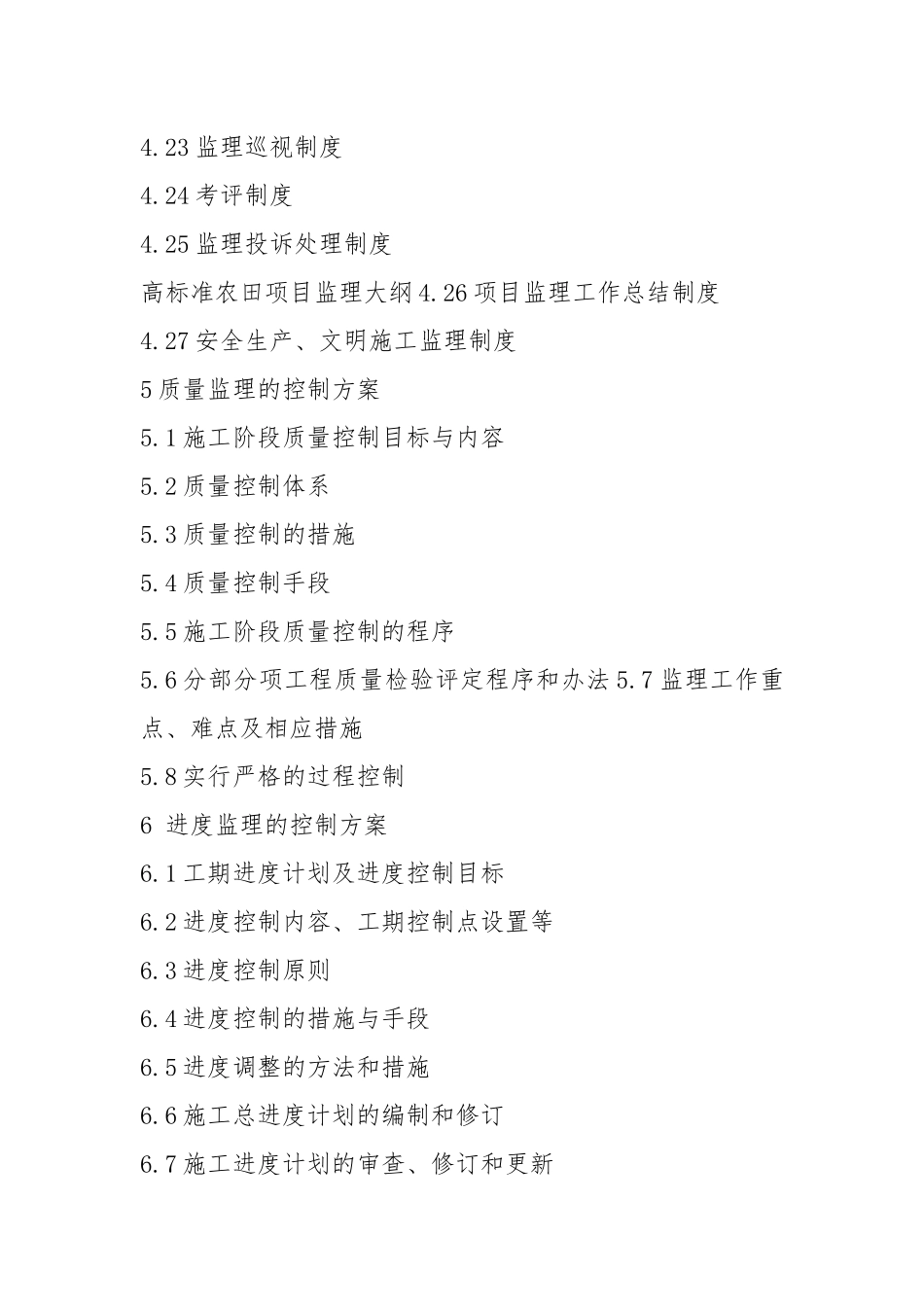 4.23 监理巡视制度

4.24 考评制度

4.25 监理投诉处理制度

高标准农田项目监理大纲 4.26 项目监理工作总结制度

4.27 安全生产、文明施工监理制度

5 质量监理的控制方案

5.1 施工阶段质量控制目标与内容

5.2 质量控制体系

5.3 质量控制的措施

5.4 质量控制手段

5.5 施工阶段质量控制的程序

5.6 分部分项工程质量检验评定程序和办法 5.7 监理工作重点、难点及相应措施

5.8 实行严格的过程控制

6 进度监理的控制方案

6.1 工期进度计划及进度控制目标

6.2 进度控制内容、工期控制点设置等

6.3 进度控制原则

6.4 进度控制的措施与手段

6.5 进度调整的方法和措施

6.6 施工总进度计划的编制和修订

6.7 施工进度计划的审查、修订和更新